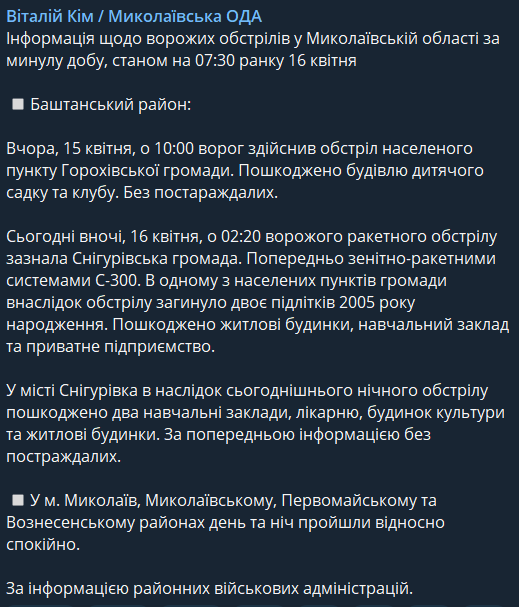 Віталій Кім / Миколаївська ОДА
Інформація щодо ворожих обстрілів у Миколаївській області за минулу добу, станом на 07:30 ранку 16 квітня

◽ Баштанський район:

Вчора, 15 квітня, о 10:00 ворог здійснив обстріл населеного пункту Горохівської громади. Пошкоджено будівлю дитячого садку та клубу. Без постараждалих.

Сьогодні вночі, 16 квітня, о 02:20 ворожого ракетного обстрілу зазнала Снігурівська громада. Попередньо зенітно-ракетними системами С-300. В одному з населених пунктів громади внаслідок обстрілу загинуло двоє підлітків 2005 року народження. Пошкоджено житлові будинки, навчальний заклад та приватне підприємство.

У місті Снігурівка в наслідок сьогоднішнього нічного обстрілу пошкоджено два навчальні заклади, лікарню, будинок культури та житлові будинки. За попередньою інформацією без постраждалих.

◽ У м. Миколаїв, Миколаївському, Первомайському та Вознесенському районах день та ніч пройшли відносно спокійно.

За інформацією районних військових адміністрацій.